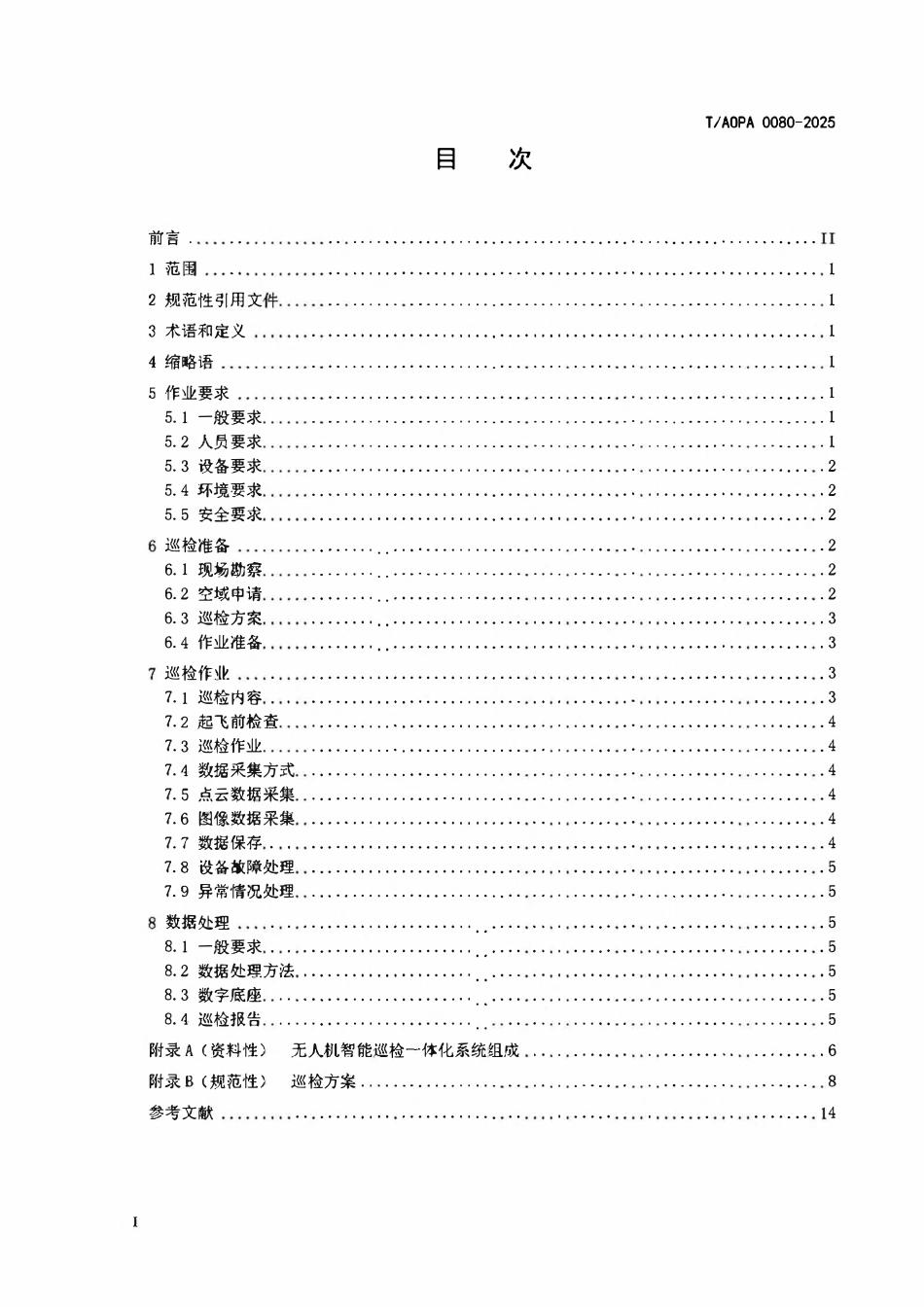 T/AOPA 0080-2025

目 次

前言 II

1 范围 1

2 规范性引用文件 1

3 术语和定义 1

4 缩略语 1

5 作业要求 1

5.1 一般要求 1

5.2 人员要求 1

5.3 设备要求 2

5.4 环境要求 2

5.5 安全要求 2

6 巡检准备 2

6.1 现场勘察 2

6.2 空域申请 2

6.3 巡检方案 3

6.4 作业准备 3

7 巡检作业 3

7.1 巡检内容 3

7.2 起飞前检查 4

7.3 巡检作业 4

7.4 数据采集方式 4

7.5 点云数据采集 4

7.6 图像数据采集 4

7.7 数据保存 4

7.8 设备故障处理 5

7.9 异常情况处理 5

8 数据处理 5

8.1 一般要求 5

8.2 数据处理方法 5

8.3 数字底座 5

8.4 巡检报告 5

附录A（资料性） 无人机智能巡检一体化系统组成 6

附录B（规范性） 巡检方案 8

参考文献 14

I